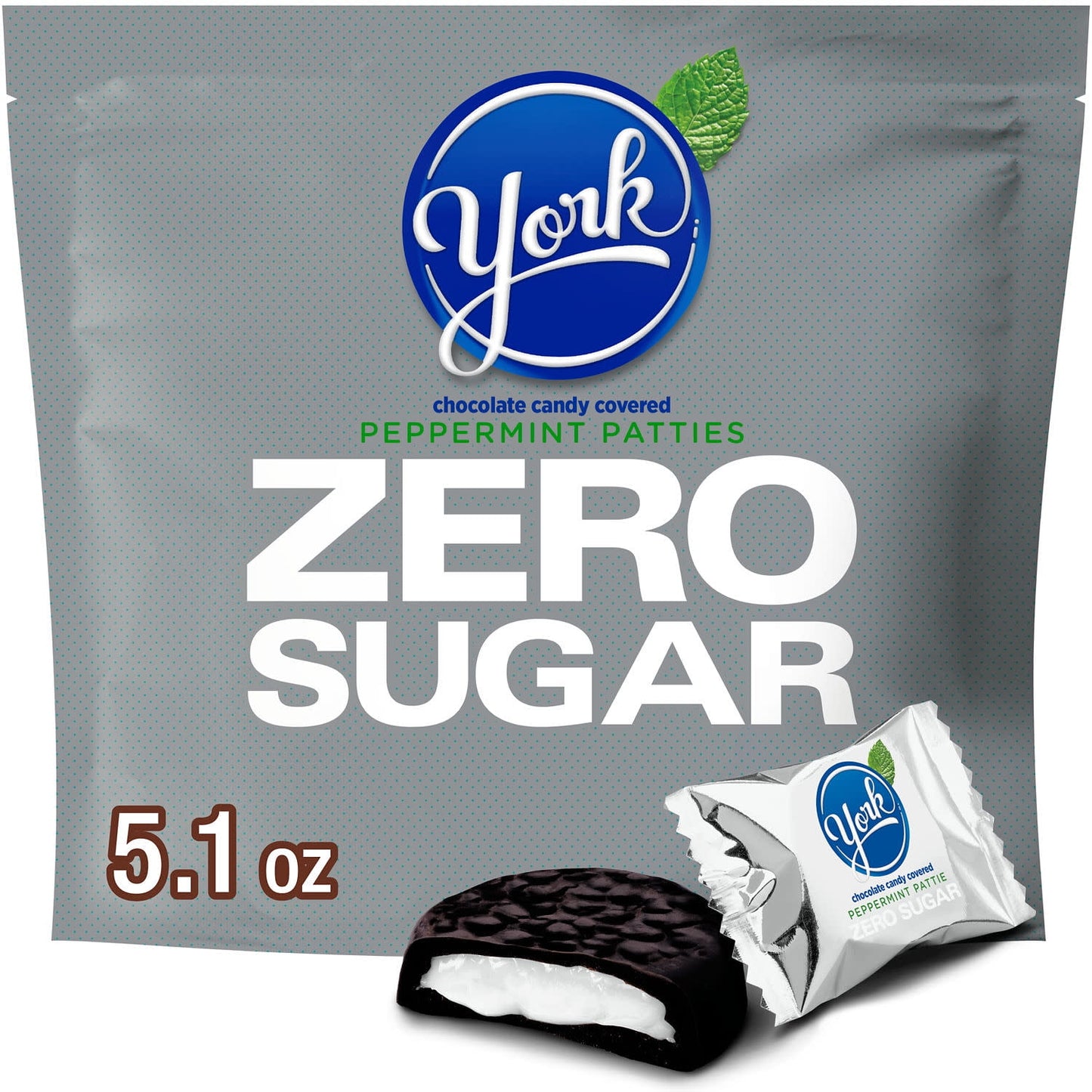 York

chocolate candy covered
PEPPERMINT PATTIES

ZERO
SUGAR

5.1 oz

York
chocolate candy covered
PEPPERMINT PATTIE
ZERO SUGAR